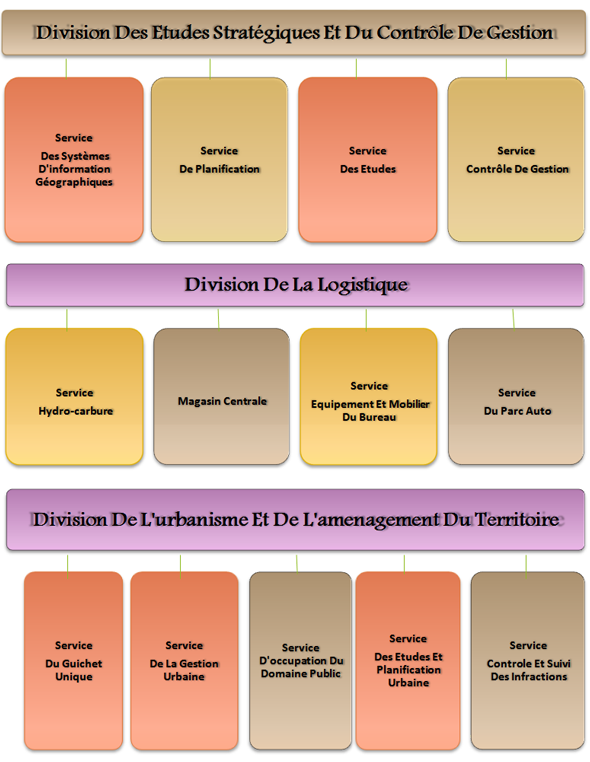 Division Des Etudes Stratégiques Et Du Contrôle De Gestion

Service
Des Systèmes D'information Géographiques

Service
De Planification

Service
Des Etudes

Service
Contrôle De Gestion

Division De La Logistique

Service
Hydro-carbure

Magasin Centrale

Service
Equipement Et Mobilier Du Bureau

Service
Du Parc Auto

Division De L'urbanisme Et De L'amenagement Du Territoire

Service
Du Guichet Unique

Service
De La Gestion Urbaine

Service
D'occupation Du Domaine Public

Service
Des Etudes Et Planification Urbaine

Service
Controle Et Suivi Des Infractions